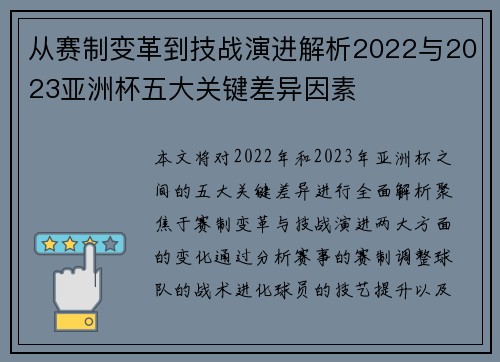 从赛制变革到技战演进解析2022与2023亚洲杯五大关键差异因素

本文将对2022年和2023年亚洲杯之间的五大关键差异进行全面解析聚焦于赛制变革与技战演进两大方面的变化通过分析赛事的赛制调整球队的战术进化球员的技艺提升以及